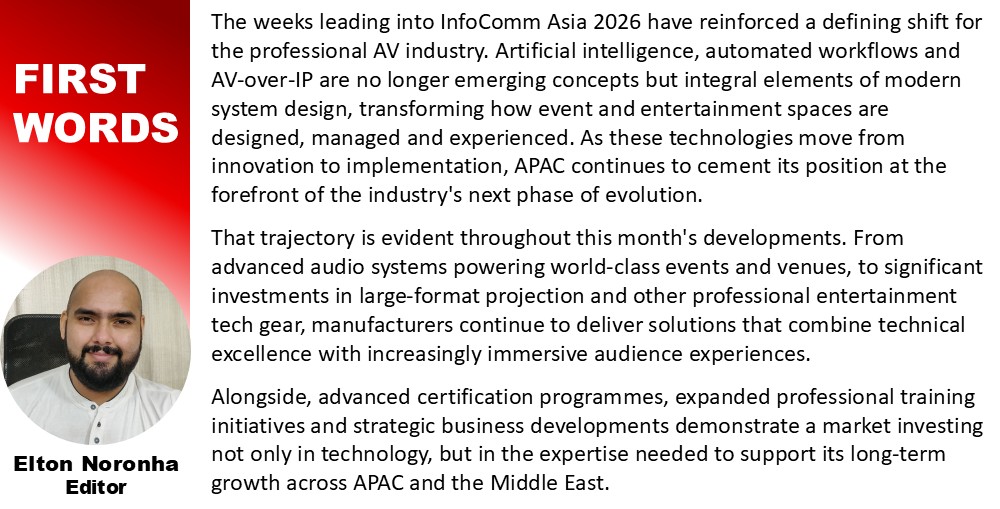 FIRST WORDS

Elton Noronha
Editor

The weeks leading into InfoComm Asia 2026 have reinforced a defining shift for the professional AV industry. Artificial intelligence, automated workflows and AV-over-IP are no longer emerging concepts but integral elements of modern system design, transforming how event and entertainment spaces are designed, managed and experienced. As these technologies move from innovation to implementation, APAC continues to cement its position at the forefront of the industry's next phase of evolution.

That trajectory is evident throughout this month's developments. From advanced audio systems powering world-class events and venues, to significant investments in large-format projection and other professional entertainment tech gear, manufacturers continue to deliver solutions that combine technical excellence with increasingly immersive audience experiences.

Alongside, advanced certification programmes, expanded professional training initiatives and strategic business developments demonstrate a market investing not only in technology, but in the expertise needed to support its long-term growth across APAC and the Middle East.